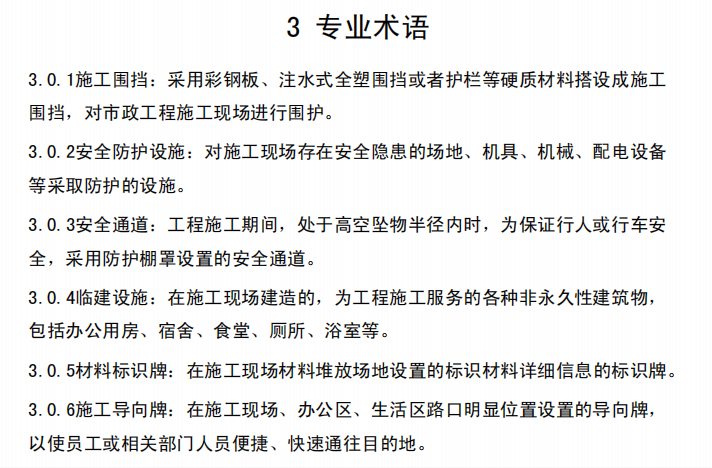 3 专业术语

3.0.1施工围挡：采用彩钢板、注水式全塑围挡或者护栏等硬质材料搭设成施工围挡，对市政工程施工现场进行围护。

3.0.2安全防护设施：对施工现场存在安全隐患的场地、机具、机械、配电设备等采取防护的设施。

3.0.3安全通道：工程施工期间，处于高空坠物半径内时，为保证行人或行车安全，采用防护棚罩设置的安全通道。

3.0.4临建设施：在施工现场建造的，为工程施工服务的各种非永久性建筑物，包括办公用房、宿舍、食堂、厕所、浴室等。

3.0.5材料标识牌：在施工现场材料堆放场地设置的标识材料详细信息的标识牌。

3.0.6施工导向牌：在施工现场、办公区、生活区路口明显位置设置的导向牌，以使员工或相关部门人员便捷、快速通往目的地。